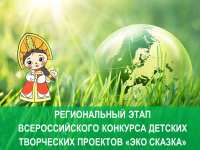 РЕГИОНАЛЬНЫЙ ЭТАП ВСЕРОССИЙСКОГО КОНКУРСА ДЕТСКИХ ТВОРЧЕСКИХ ПРОЕКТОВ «ЭКО СКАЗКА»